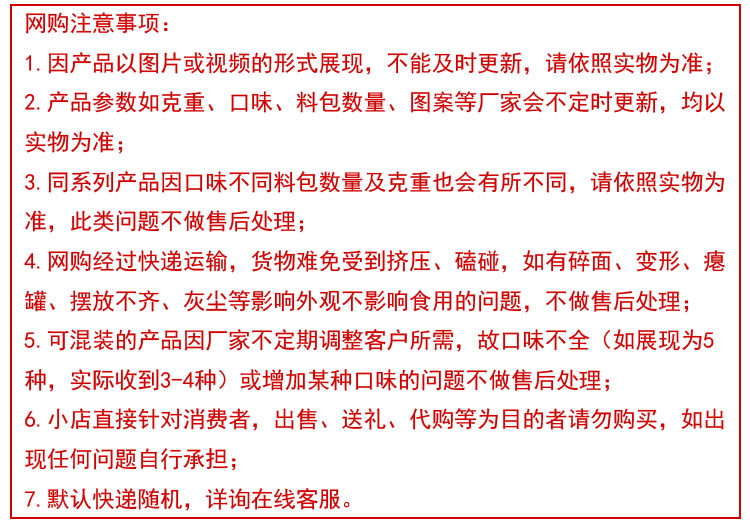 网购注意事项：

1. 因产品以图片或视频的形式展现，不能及时更新，请依照实物为准；

2. 产品参数如克重、口味、料包数量、图案等厂家会不定时更新，均以实物为准；

3. 同系列产品因口味不同料包数量及克重也会有所不同，请依照实物为准，此类问题不做售后处理；

4. 网购经过快递运输，货物难免受到挤压、磕碰，如有碎面、变形、瘪罐、摆放不齐、灰尘等影响外观不影响食用的问题，不做售后处理；

5. 可混装的产品因厂家不定期调整客户所需，故口味不全（如展现为5种，实际收到3-4种）或增加某种口味的问题不做售后处理；

6. 小店直接针对消费者，出售、送礼、代购等为目的者请勿购买，如出现任何问题自行承担；

7. 默认快递随机，详询在线客服。